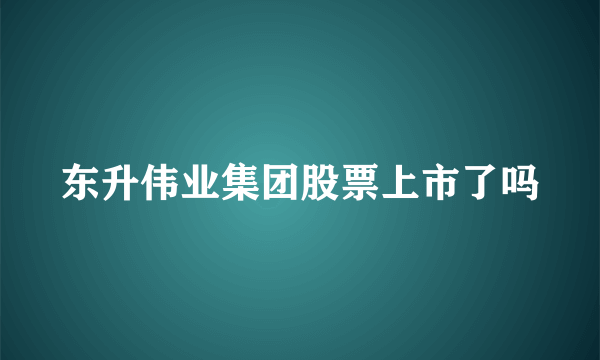 东升伟业集团股票上市了吗